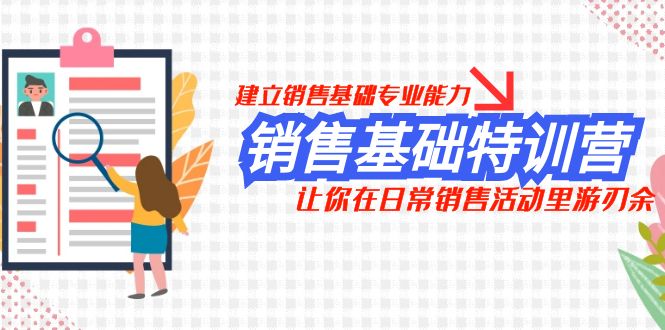 建立销售基础专业能力

销售基础特训营

让你在日常销售活动里游刃余